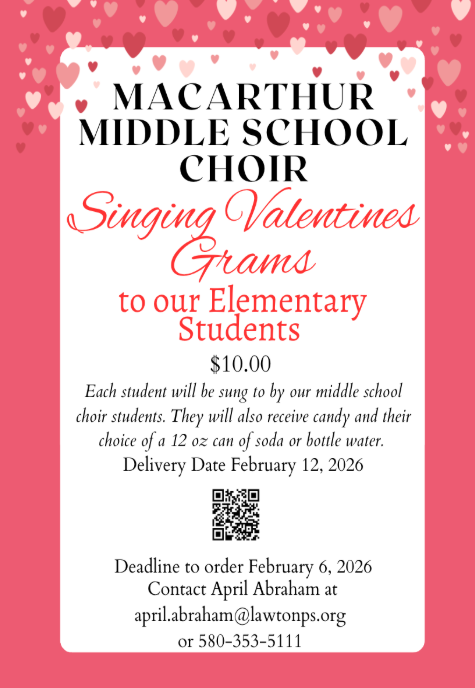 MACARTHUR MIDDLE SCHOOL CHOIR

Singing Valentines Grams

to our Elementary Students

$10.00

Each student will be sung to by our middle school choir students. They will also receive candy and their choice of a 12 oz can of soda or bottle water.

Delivery Date February 12, 2026

Deadline to order February 6, 2026
Contact April Abraham at
april.abraham@lawtonps.org
or 580-353-5111